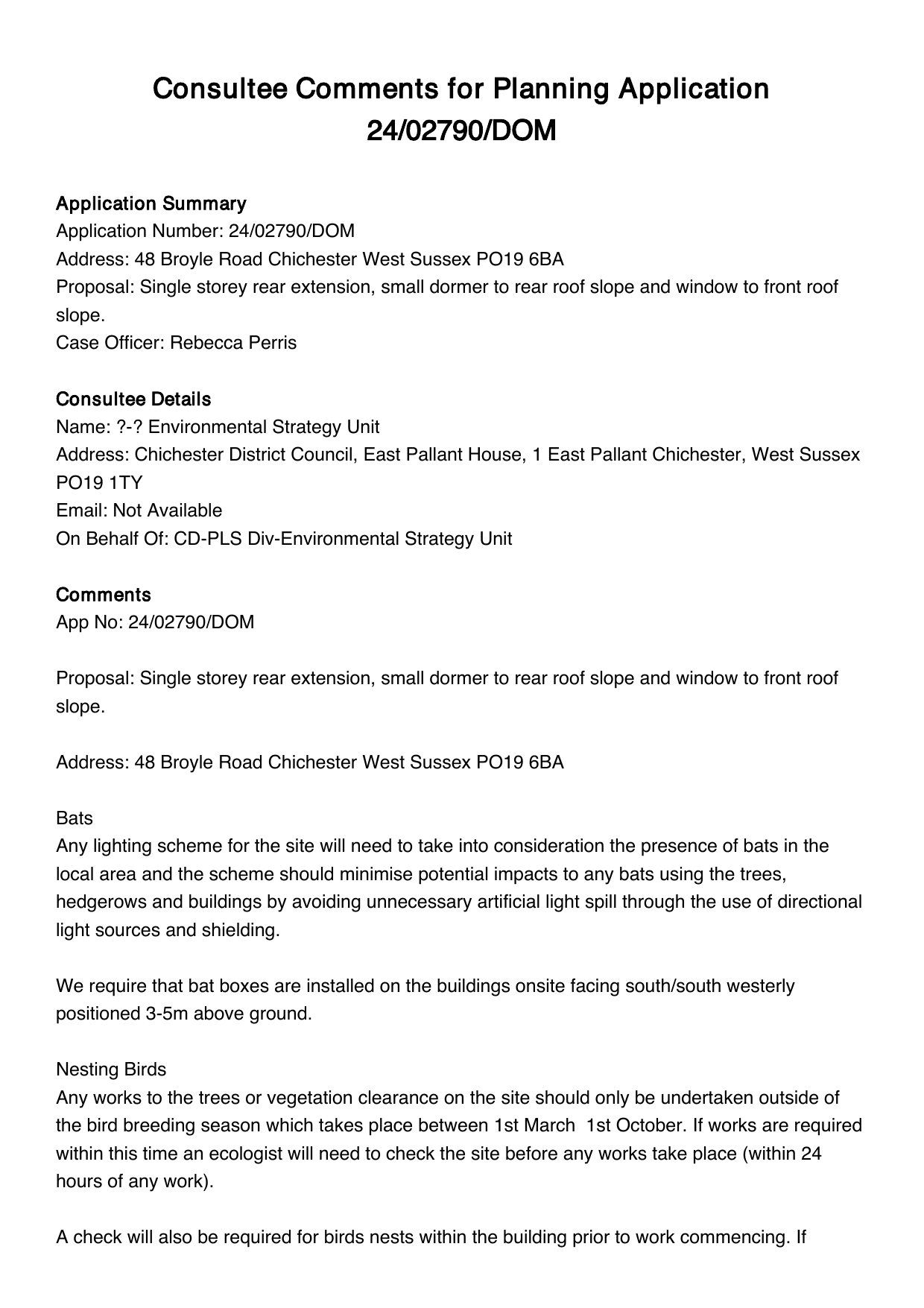 Consultee Comments for Planning Application 24/02790/DOM

Application Summary
Application Number: 24/02790/DOM
Address: 48 Broyle Road Chichester West Sussex PO19 6BA
Proposal: Single storey rear extension, small dormer to rear roof slope and window to front roof slope.
Case Officer: Rebecca Perris

Consultee Details
Name: ?-? Environmental Strategy Unit
Address: Chichester District Council, East Pallant House, 1 East Pallant Chichester, West Sussex PO19 1TY
Email: Not Available
On Behalf Of: CD-PLS Div-Environmental Strategy Unit

Comments
App No: 24/02790/DOM

Proposal: Single storey rear extension, small dormer to rear roof slope and window to front roof slope.

Address: 48 Broyle Road Chichester West Sussex PO19 6BA

Bats
Any lighting scheme for the site will need to take into consideration the presence of bats in the local area and the scheme should minimise potential impacts to any bats using the trees, hedgerows and buildings by avoiding unnecessary artificial light spill through the use of directional light sources and shielding.

We require that bat boxes are installed on the buildings onsite facing south/south westerly positioned 3-5m above ground.

Nesting Birds
Any works to the trees or vegetation clearance on the site should only be undertaken outside of the bird breeding season which takes place between 1st March 1st October. If works are required within this time an ecologist will need to check the site before any works take place (within 24 hours of any work).

A check will also be required for birds nests within the building prior to work commencing. If